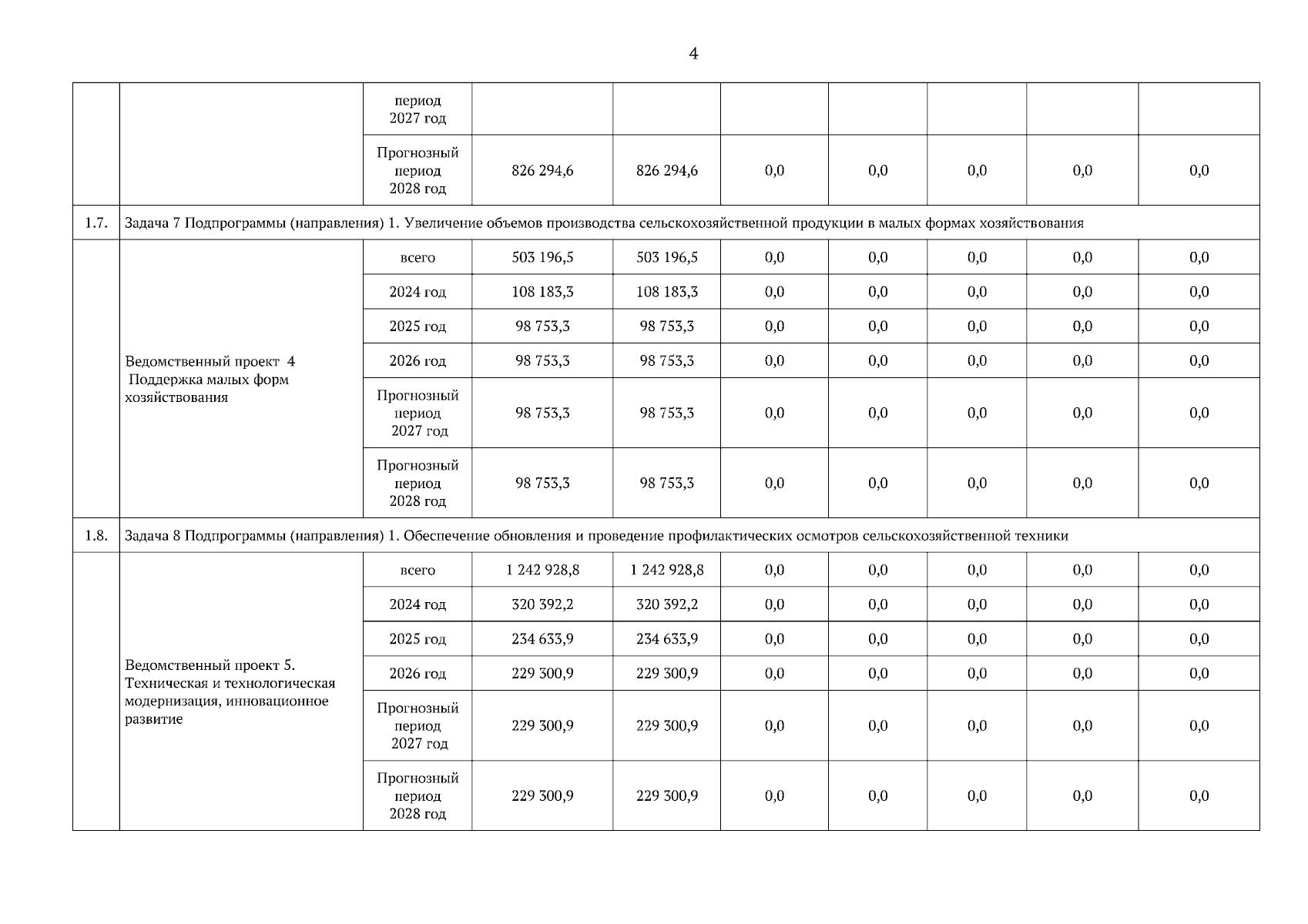 4

|  |  |  |  |  |  |  |  |  |  |
|---|---|---|---|---|---|---|---|---|---|
|  |  | период 2027 год |  |  |  |  |  |  |  |
|  |  | Прогнозный период 2028 год | 826 294,6 | 826 294,6 | 0,0 | 0,0 | 0,0 | 0,0 | 0,0 |
| 1.7. | Задача 7 Подпрограммы (направления) 1. Увеличение объемов производства сельскохозяйственной продукции в малых формах хозяйствования |  |  |  |  |  |  |  |  |
|  | Ведомственный проект 4 Поддержка малых форм хозяйствования | всего | 503 196,5 | 503 196,5 | 0,0 | 0,0 | 0,0 | 0,0 | 0,0 |
|  |  | 2024 год | 108 183,3 | 108 183,3 | 0,0 | 0,0 | 0,0 | 0,0 | 0,0 |
|  |  | 2025 год | 98 753,3 | 98 753,3 | 0,0 | 0,0 | 0,0 | 0,0 | 0,0 |
|  |  | 2026 год | 98 753,3 | 98 753,3 | 0,0 | 0,0 | 0,0 | 0,0 | 0,0 |
|  |  | Прогнозный период 2027 год | 98 753,3 | 98 753,3 | 0,0 | 0,0 | 0,0 | 0,0 | 0,0 |
|  |  | Прогнозный период 2028 год | 98 753,3 | 98 753,3 | 0,0 | 0,0 | 0,0 | 0,0 | 0,0 |
| 1.8. | Задача 8 Подпрограммы (направления) 1. Обеспечение обновления и проведение профилактических осмотров сельскохозяйственной техники |  |  |  |  |  |  |  |  |
|  | Ведомственный проект 5. Техническая и технологическая модернизация, инновационное развитие | всего | 1 242 928,8 | 1 242 928,8 | 0,0 | 0,0 | 0,0 | 0,0 | 0,0 |
|  |  | 2024 год | 320 392,2 | 320 392,2 | 0,0 | 0,0 | 0,0 | 0,0 | 0,0 |
|  |  | 2025 год | 234 633,9 | 234 633,9 | 0,0 | 0,0 | 0,0 | 0,0 | 0,0 |
|  |  | 2026 год | 229 300,9 | 229 300,9 | 0,0 | 0,0 | 0,0 | 0,0 | 0,0 |
|  |  | Прогнозный период 2027 год | 229 300,9 | 229 300,9 | 0,0 | 0,0 | 0,0 | 0,0 | 0,0 |
|  |  | Прогнозный период 2028 год | 229 300,9 | 229 300,9 | 0,0 | 0,0 | 0,0 | 0,0 | 0,0 |